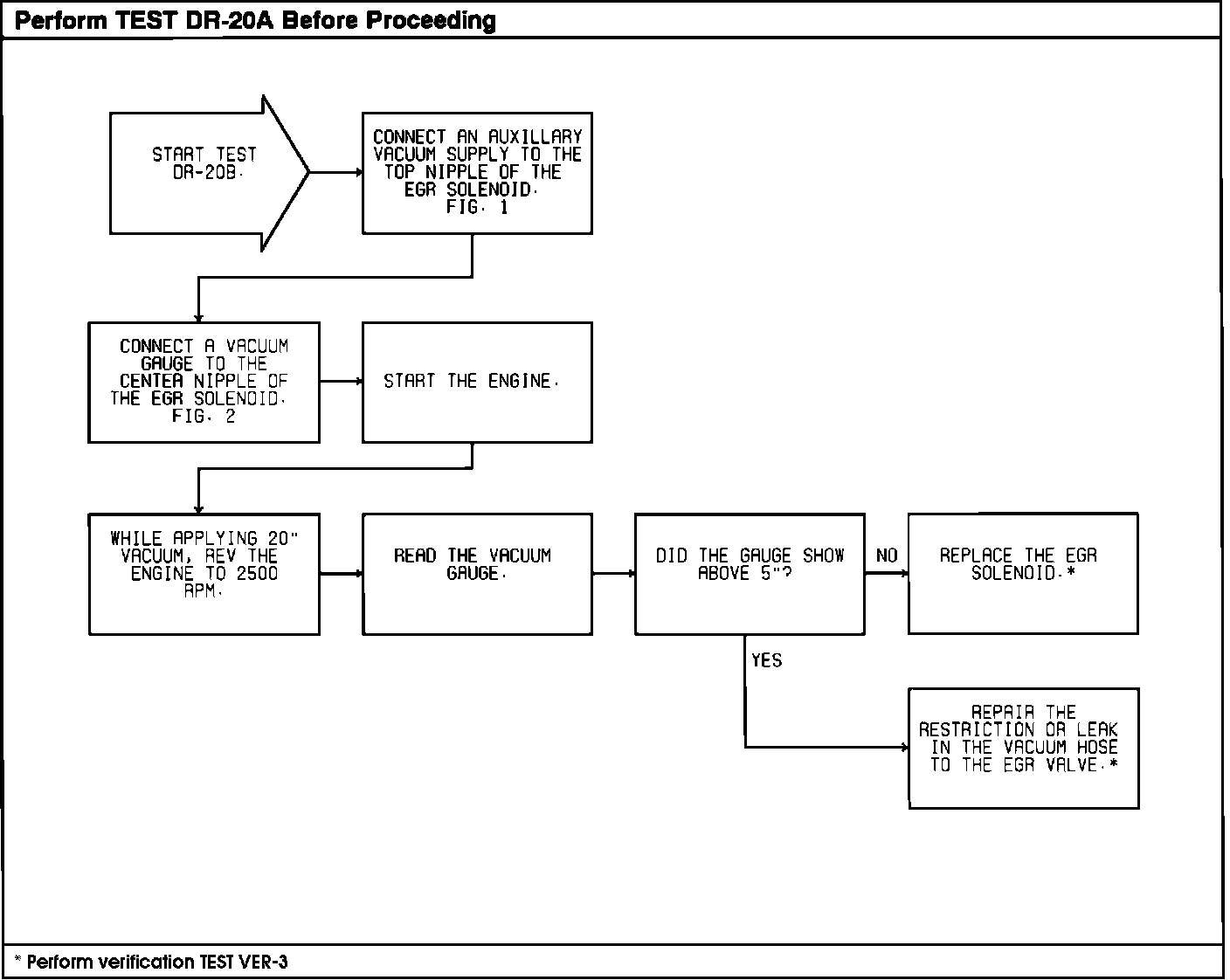 Perform TEST DR-20A Before Proceeding

START TEST DR-20B.

CONNECT AN AUXILLARY VACUUM SUPPLY TO THE TOP NIPPLE OF THE EGR SOLENOID. FIG. 1

CONNECT A VACUUM GAUGE TO THE CENTER NIPPLE OF THE EGR SOLENOID. FIG. 2

START THE ENGINE.

WHILE APPLYING 20" VACUUM, REV THE ENGINE TO 2500 RPM.

READ THE VACUUM GAUGE.

DID THE GAUGE SHOW ABOVE 5"?

NO

REPLACE THE EGR SOLENOID.*

YES

REPAIR THE RESTRICTION OR LEAK IN THE VACUUM HOSE TO THE EGR VALVE.*

* Perform verification TEST VER-3